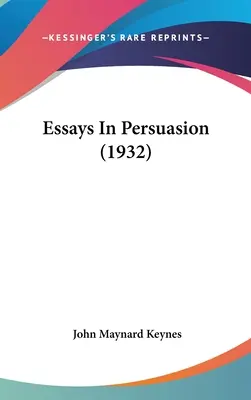 —KESSINGER'S RARE REPRINTS—

Essays In Persuasion (1932)

John Maynard Keynes